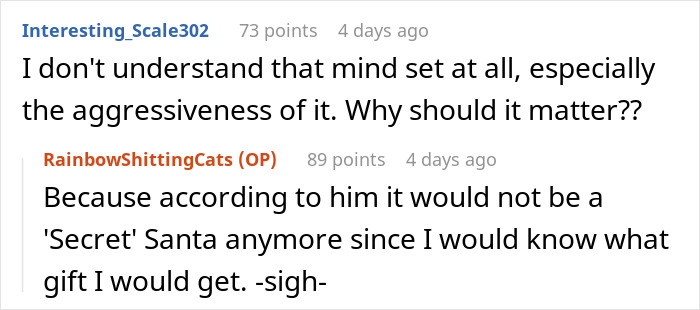 Interesting_Scale302 73 points 4 days ago
I don't understand that mind set at all, especially the aggressiveness of it. Why should it matter??

RainbowShittingCats (OP) 89 points 4 days ago
Because according to him it would not be a 'Secret' Santa anymore since I would know what gift I would get. -sigh-